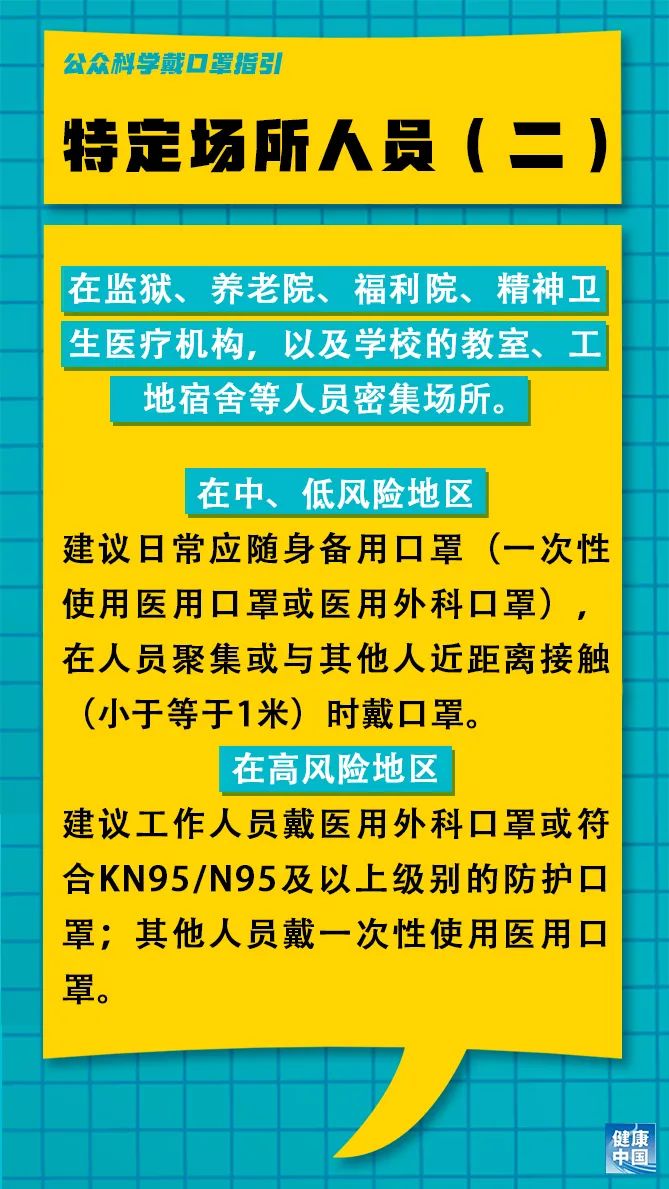 公众科学戴口罩指引

特定场所人员（二）

在监狱、养老院、福利院、精神卫生医疗机构，以及学校的教室、工地宿舍等人员密集场所。

在中、低风险地区

建议日常应随身备用口罩（一次性使用医用口罩或医用外科口罩），在人员聚集或与其他人近距离接触（小于等于1米）时戴口罩。

在高风险地区

建议工作人员戴医用外科口罩或符合KN95/N95及以上级别的防护口罩；其他人员戴一次性使用医用口罩。

健康中国